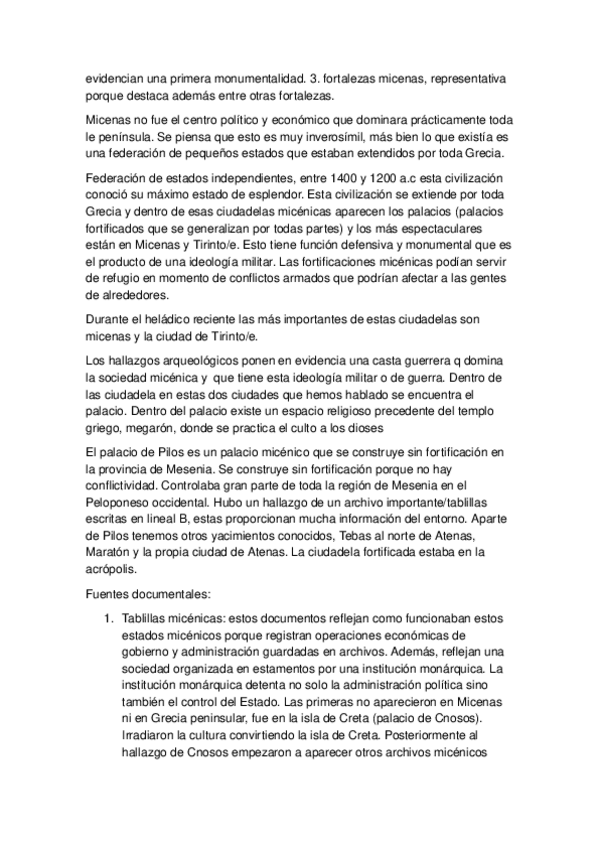 evidencian una primera monumentalidad. 3. fortalezas micenas, representativa porque destaca además entre otras fortalezas.

Micenas no fue el centro político y económico que dominara prácticamente toda le península. Se piensa que esto es muy inverosímil, más bien lo que existía es una federación de pequeños estados que estaban extendidos por toda Grecia.

Federación de estados independientes, entre 1400 y 1200 a.c esta civilización conoció su máximo estado de esplendor. Esta civilización se extiende por toda Grecia y dentro de esas ciudadelas micénicas aparecen los palacios (palacios fortificados que se generalizan por todas partes) y los más espectaculares están en Micenas y Tirinto/e. Esto tiene función defensiva y monumental que es el producto de una ideología militar. Las fortificaciones micénicas podían servir de refugio en momento de conflictos armados que podrían afectar a las gentes de alrededores.

Durante el heládico reciente las más importantes de estas ciudadelas son micenas y la ciudad de Tirinto/e.

Los hallazgos arqueológicos ponen en evidencia una casta guerrera q domina la sociedad micénica y que tiene esta ideología militar o de guerra. Dentro de las ciudadela en estas dos ciudades que hemos hablado se encuentra el palacio. Dentro del palacio existe un espacio religioso precedente del templo griego, megarón, donde se practica el culto a los dioses

El palacio de Pilos es un palacio micénico que se construye sin fortificación en la provincia de Mesenia. Se construye sin fortificación porque no hay conflictividad. Controlaba gran parte de toda la región de Mesenia en el Peloponeso occidental. Hubo un hallazgo de un archivo importante/tablillas escritas en lineal B, estas proporcionan mucha información del entorno. Aparte de Pilos tenemos otros yacimientos conocidos, Tebas al norte de Atenas, Maratón y la propia ciudad de Atenas. La ciudadela fortificada estaba en la acrópolis.

Fuentes documentales:

1. Tablillas micénicas: estos documentos reflejan como funcionaban estos estados micénicos porque registran operaciones económicas de gobierno y administración guardadas en archivos. Además, reflejan una sociedad organizada en estamentos por una institución monárquica. La institución monárquica detenta no solo la administración política sino también el control del Estado. Las primeras no aparecieron en Micenas ni en Grecia peninsular, fue en la isla de Creta (palacio de Cnosos). Irradiaron la cultura convirtiendo la isla de Creta. Posteriormente al hallazgo de Cnosos empezaron a aparecer otros archivos micénicos